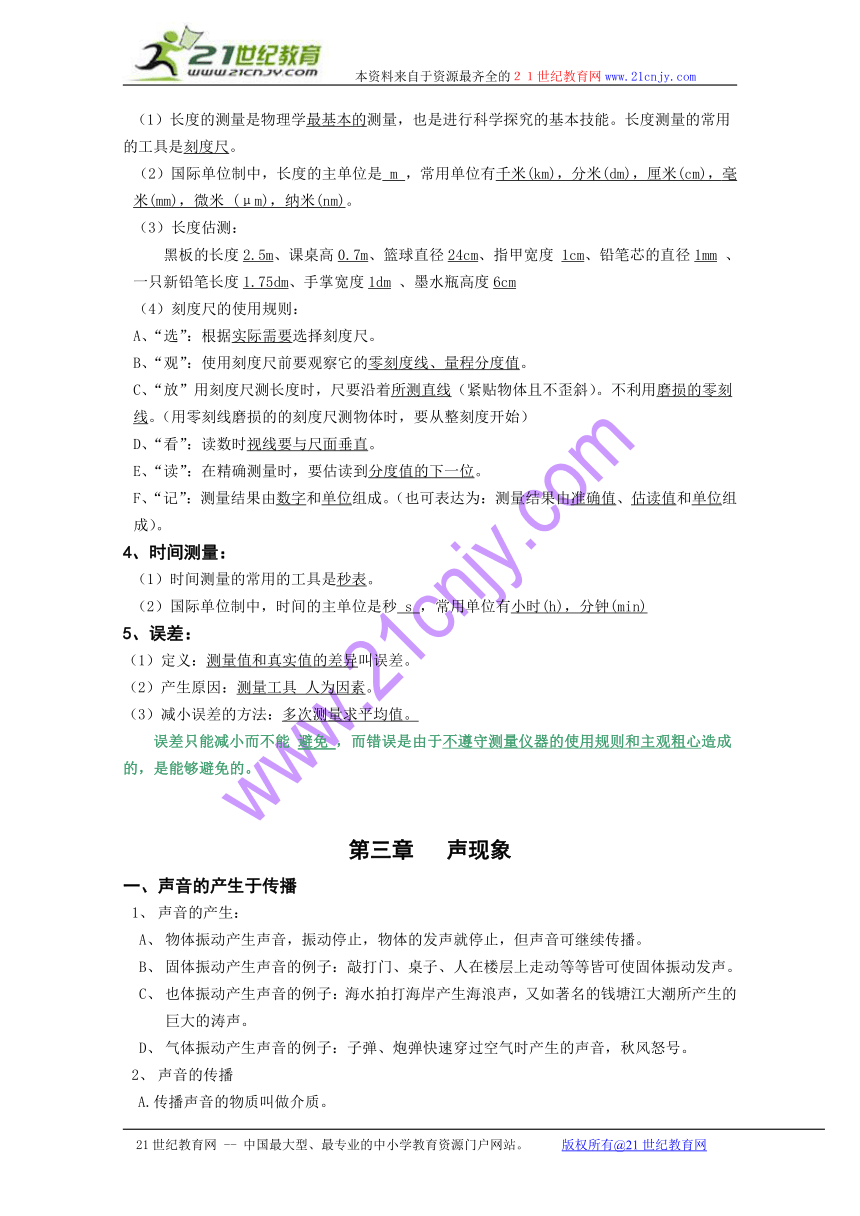 21世纪教育
www.21cnjy.com
本资料来自于资源最齐全的２１世纪教育网www.21cnjy.com

（1）长度的测量是物理学最基本的测量，也是进行科学探究的基本技能。长度测量的常用的工具是刻度尺。

（2）国际单位制中，长度的主单位是 m ，常用单位有千米(km)，分米(dm)，厘米(cm)，毫米(mm)，微米 (μm)，纳米(nm)。

（3）长度估测：

黑板的长度 2.5m、课桌高 0.7m、篮球直径 24cm、指甲宽度 1cm、铅笔芯的直径 1mm 、一只新铅笔长度 1.75dm、手掌宽度 1dm 、墨水瓶高度 6cm

（4）刻度尺的使用规则：

A、“选”：根据实际需要选择刻度尺。

B、“观”：使用刻度尺前要观察它的零刻度线、量程分度值。

C、“放”用刻度尺测长度时，尺要沿着所测直线（紧贴物体且不歪斜）。不利用磨损的零刻线。（用零刻线磨损的的刻度尺测物体时，要从整刻度开始）

D、“看”：读数时视线要与尺面垂直。

E、“读”：在精确测量时，要估读到分度值的下一位。

F、“记”：测量结果由数字和单位组成。（也可表达为：测量结果由准确值、估读值和单位组成）。

4、时间测量：

（1）时间测量的常用的工具是秒表。

（2）国际单位制中，时间的主单位是秒 s ，常用单位有小时(h)，分钟(min)

5、误差：

（1）定义：测量值和真实值的差异叫误差。

（2）产生原因：测量工具 人为因素。

（3）减小误差的方法：多次测量求平均值。

误差只能减小而不能 避免 ，而错误是由于不遵守测量仪器的使用规则和主观粗心造成的，是能够避免的。

www.21cnjy.com

第三章　声现象

一、声音的产生于传播

1、 声音的产生：

A、 物体振动产生声音，振动停止，物体的发声就停止，但声音可继续传播。

B、 固体振动产生声音的例子：敲打门、桌子、人在楼层上走动等等皆可使固体振动发声。

C、 也体振动产生声音的例子：海水拍打海岸产生海浪声，又如著名的钱塘江大潮所产生的巨大的涛声。

D、 气体振动产生声音的例子：子弹、炮弹快速穿过空气时产生的声音，秋风怒号。

2、 声音的传播

A.传播声音的物质叫做介质。

21世纪教育网 -- 中国最大型、最专业的中小学教育资源门户网站。　　版权所有@21世纪教育网